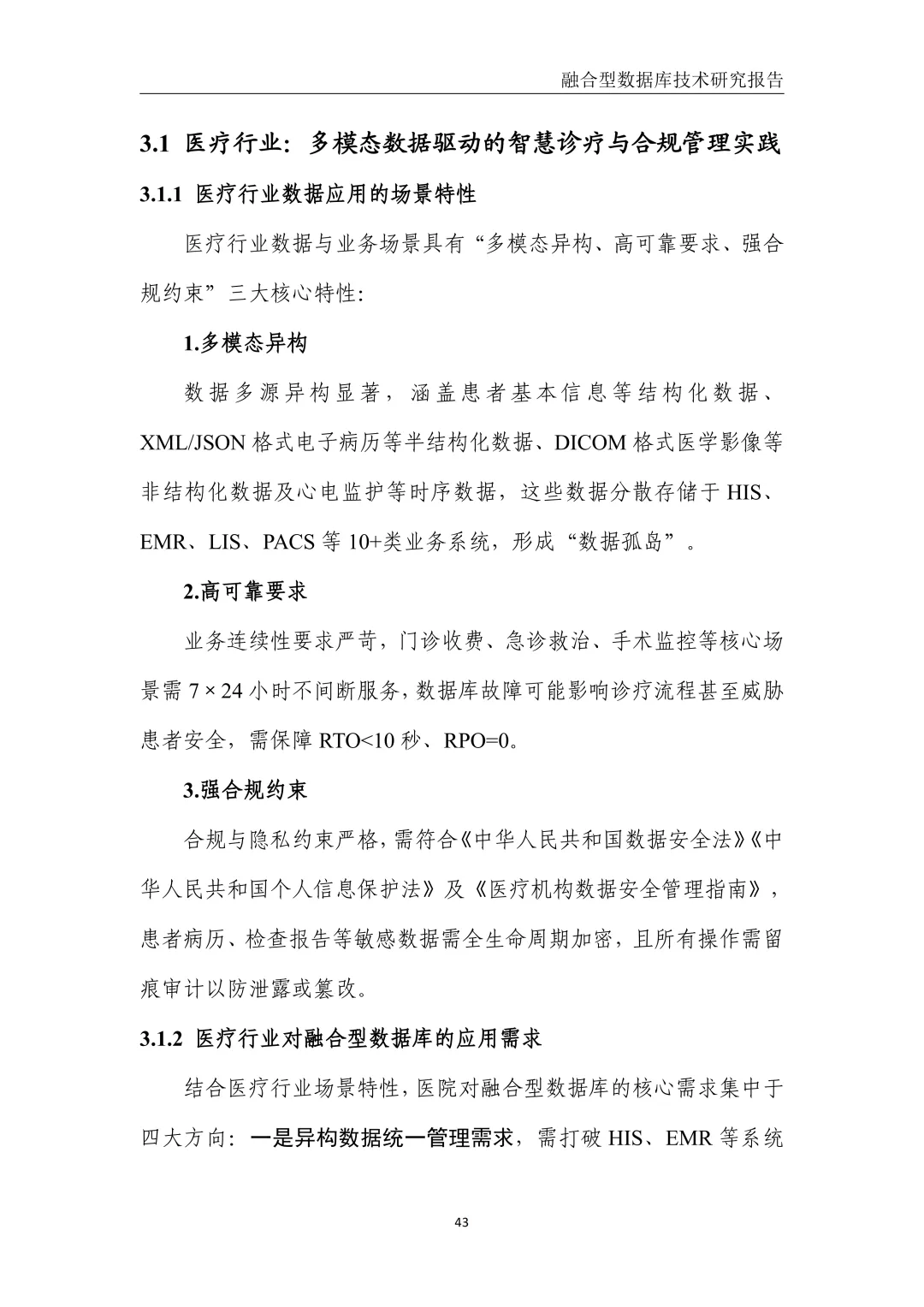 融合型数据库技术研究报告

3.1 医疗行业：多模态数据驱动的智慧诊疗与合规管理实践

3.1.1 医疗行业数据应用的场景特性

医疗行业数据与业务场景具有“多模态异构、高可靠要求、强合规约束”三大核心特性：

1.多模态异构

数据多源异构显著，涵盖患者基本信息等结构化数据、XML/JSON 格式电子病历等半结构化数据、DICOM 格式医学影像等非结构化数据及心电监护等时序数据，这些数据分散存储于 HIS、EMR、LIS、PACS 等 10+类业务系统，形成“数据孤岛”。

2.高可靠要求

业务连续性要求严苛，门诊收费、急诊救治、手术监控等核心场景需 7 × 24 小时不间断服务，数据库故障可能影响诊疗流程甚至威胁患者安全，需保障 RTO<10 秒、RPO=0。

3.强合规约束

合规与隐私约束严格，需符合《中华人民共和国数据安全法》《中华人民共和国个人信息保护法》及《医疗机构数据安全管理指南》，患者病历、检查报告等敏感数据需全生命周期加密，且所有操作需留痕审计以防泄露或篡改。

3.1.2 医疗行业对融合型数据库的应用需求

结合医疗行业场景特性，医院对融合型数据库的核心需求集中于四大方向：一是异构数据统一管理需求，需打破 HIS、EMR 等系统

43